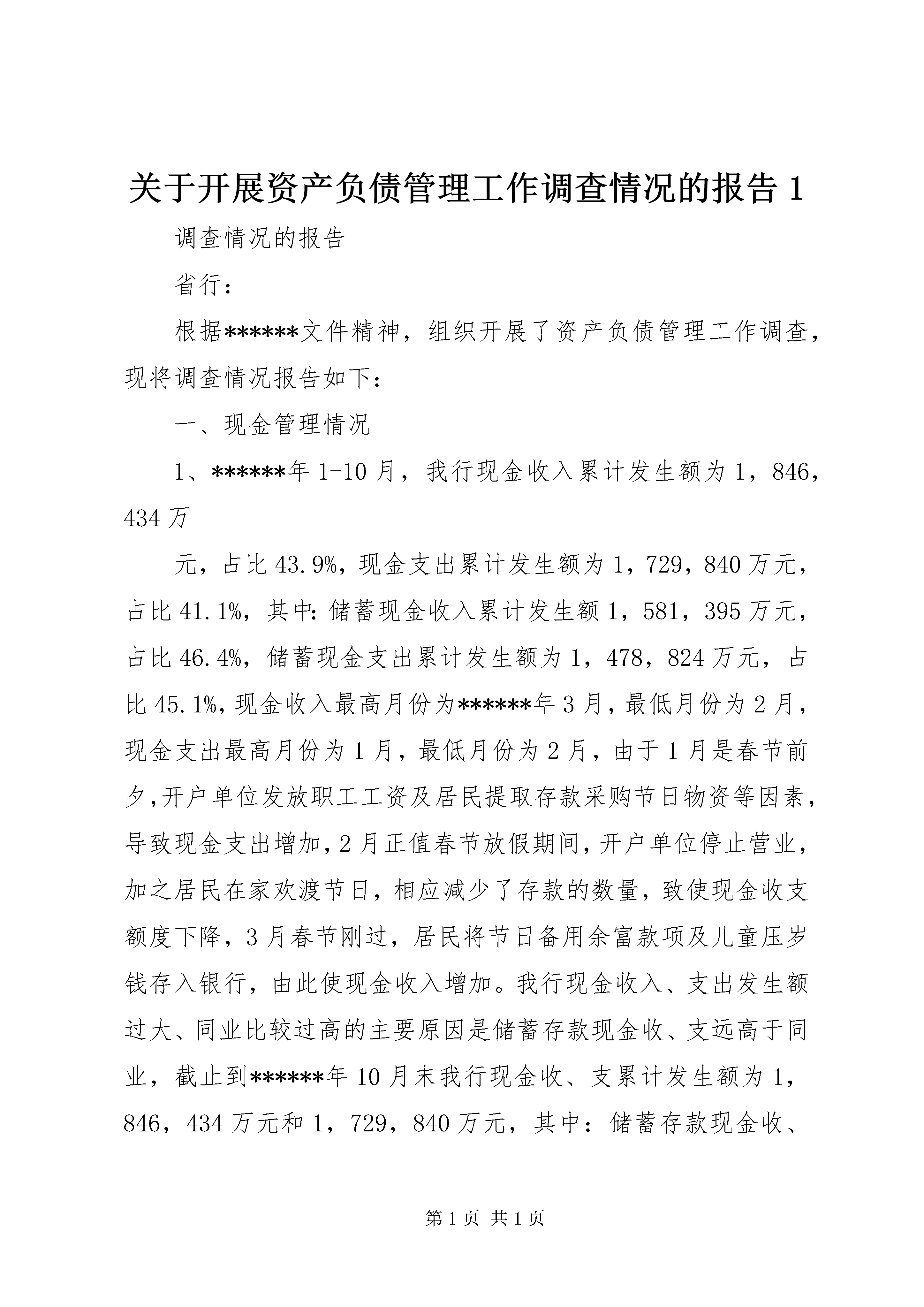 关于开展资产负债管理工作调查情况的报告 1

调查情况的报告

省行：

根据******文件精神，组织开展了资产负债管理工作调查，现将调查情况报告如下：

一、现金管理情况

1、******年 1-10 月，我行现金收入累计发生额为 1，846，434 万

元，占比 43.9%，现金支出累计发生额为 1，729，840 万元，占比 41.1%，其中：储蓄现金收入累计发生额 1，581，395 万元，占比 46.4%，储蓄现金支出累计发生额为 1，478，824 万元，占比 45.1%，现金收入最高月份为******年 3 月，最低月份为 2 月，现金支出最高月份为 1 月，最低月份为 2 月，由于 1 月是春节前夕，开户单位发放职工工资及居民提取存款采购节日物资等因素，导致现金支出增加，2 月正值春节放假期间，开户单位停止营业，加之居民在家欢渡节日，相应减少了存款的数量，致使现金收支额度下降，3 月春节刚过，居民将节日备用余富款项及儿童压岁钱存入银行，由此使现金收入增加。我行现金收入、支出发生额过大、同业比较过高的主要原因是储蓄存款现金收、支远高于同业，截止到******年 10 月末我行现金收、支累计发生额为 1，846，434 万元和 1，729，840 万元，其中：储蓄存款现金收、

第 1 页 共 1 页